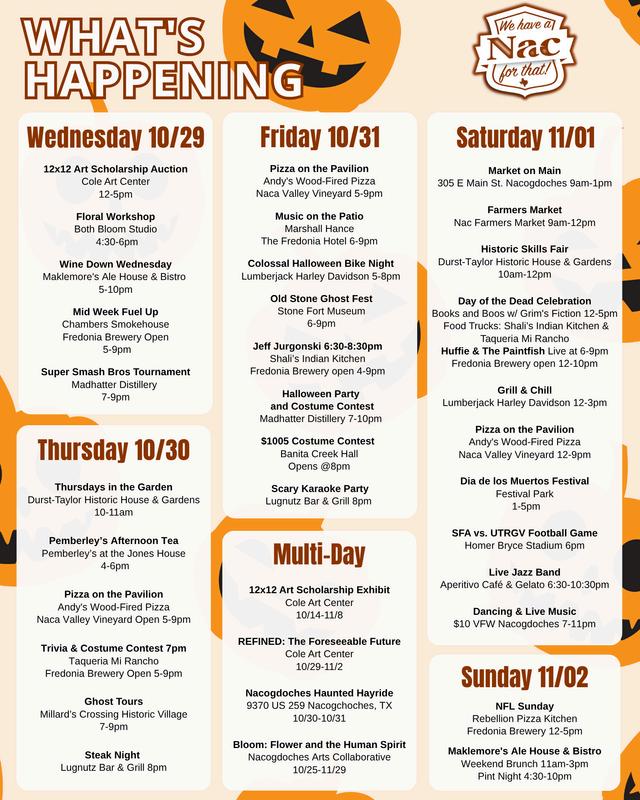 WHAT'S HAPPENING

We have a Nac for that!

Wednesday 10/29

12x12 Art Scholarship Auction
Cole Art Center
12-5pm

Floral Workshop
Both Bloom Studio
4:30-6pm

Wine Down Wednesday
Maklemore's Ale House & Bistro
5-10pm

Mid Week Fuel Up
Chambers Smokehouse
Fredonia Brewery Open
5-9pm

Super Smash Bros Tournament
Madhatter Distillery
7-9pm

Thursday 10/30

Thursdays in the Garden
Durst-Taylor Historic House & Gardens
10-11am

Pemberley's Afternoon Tea
Pemberley's at the Jones House
4-6pm

Pizza on the Pavilion
Andy's Wood-Fired Pizza
Naca Valley Vineyard Open 5-9pm

Trivia & Costume Contest 7pm
Taqueria Mi Rancho
Fredonia Brewery Open 5-9pm

Ghost Tours
Millard's Crossing Historic Village
7-9pm

Steak Night
Lugnutz Bar & Grill 8pm

Friday 10/31

Pizza on the Pavilion
Andy's Wood-Fired Pizza
Naca Valley Vineyard 5-9pm

Music on the Patio
Marshall Hance
The Fredonia Hotel 6-9pm

Colossal Halloween Bike Night
Lumberjack Harley Davidson 5-8pm

Old Stone Ghost Fest
Stone Fort Museum
6-9pm

Jeff Jurgonski 6:30-8:30pm
Shali's Indian Kitchen
Fredonia Brewery open 4-9pm

Halloween Party and Costume Contest
Madhatter Distillery 7-10pm

$1005 Costume Contest
Banita Creek Hall
Opens @8pm

Scary Karaoke Party
Lugnutz Bar & Grill 8pm

Multi-Day

12x12 Art Scholarship Exhibit
Cole Art Center
10/14-11/8

REFINED: The Foreseeable Future
Cole Art Center
10/29-11/2

Nacogdoches Haunted Hayride
9370 US 259 Nacogchoches, TX
10/30-10/31

Bloom: Flower and the Human Spirit
Nacogdoches Arts Collaborative
10/25-11/29

Saturday 11/01

Market on Main
305 E Main St. Nacogdoches 9am-1pm

Farmers Market
Nac Farmers Market 9am-12pm

Historic Skills Fair
Durst-Taylor Historic House & Gardens
10am-12pm

Day of the Dead Celebration
Books and Boos w/ Grim's Fiction 12-5pm
Food Trucks: Shali's Indian Kitchen & Taqueria Mi Rancho
Huffie & The Paintfish Live at 6-9pm
Fredonia Brewery open 12-10pm

Grill & Chill
Lumberjack Harley Davidson 12-3pm

Pizza on the Pavilion
Andy's Wood-Fired Pizza
Naca Valley Vineyard 12-9pm

Dia de los Muertos Festival
Festival Park
1-5pm

SFA vs. UTRGV Football Game
Homer Bryce Stadium 6pm

Live Jazz Band
Aperitivo Café & Gelato 6:30-10:30pm

Dancing & Live Music
$10 VFW Nacogdoches 7-11pm

Sunday 11/02

NFL Sunday
Rebellion Pizza Kitchen
Fredonia Brewery 12-5pm

Maklemore's Ale House & Bistro
Weekend Brunch 11am-3pm
Pint Night 4:30-10pm